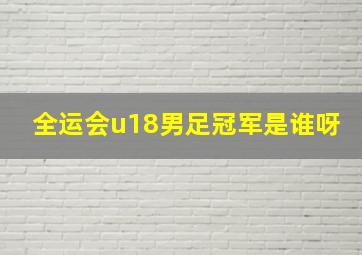 全运会u18男足冠军是谁呀